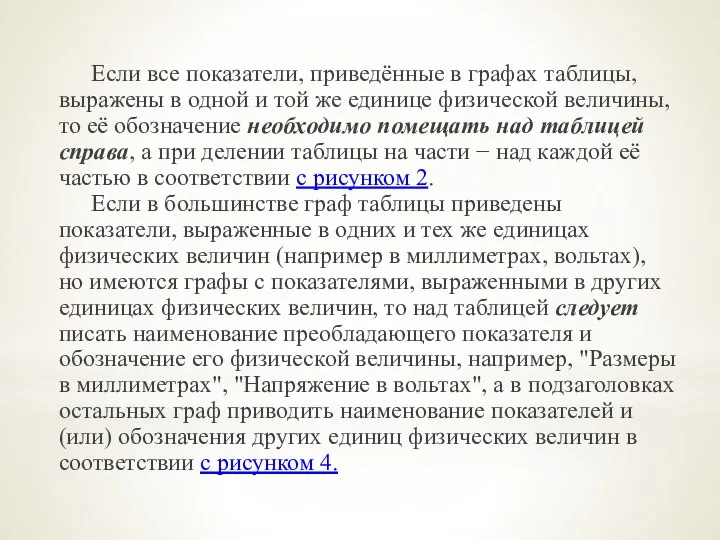 Если все показатели, приведённые в графах таблицы, выражены в одной и той же единице физической величины, то её обозначение необходимо помещать над таблицей справа, а при делении таблицы на части − над каждой её частью в соответствии с рисунком 2.

Если в большинстве граф таблицы приведены показатели, выраженные в одних и тех же единицах физических величин (например в миллиметрах, вольтах), но имеются графы с показателями, выраженными в других единицах физических величин, то над таблицей следует писать наименование преобладающего показателя и обозначение его физической величины, например, "Размеры в миллиметрах", "Напряжение в вольтах", а в подзаголовках остальных граф приводить наименование показателей и (или) обозначения других единиц физических величин в соответствии с рисунком 4.